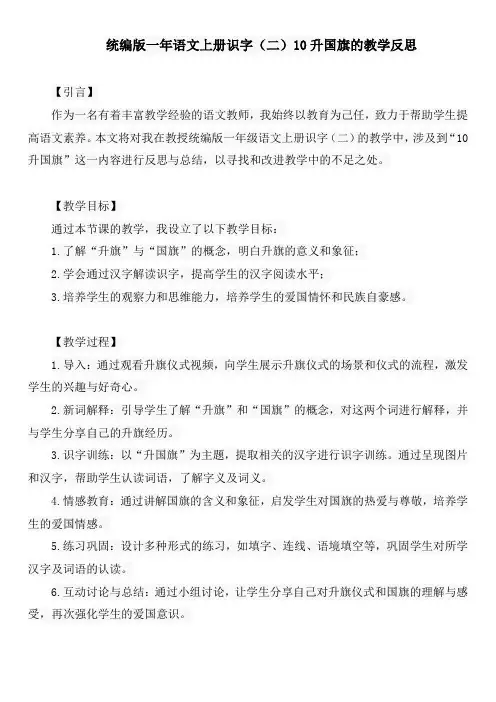 统编版一年语文上册识字（二）10 升国旗的教学反思

【引言】

作为一名有着丰富教学经验的语文教师，我始终以教育为己任，致力于帮助学生提高语文素养。本文将对我在教授统编版一年级语文上册识字（二）的教学中，涉及到“10 升国旗”这一内容进行反思与总结，以寻找和改进教学中的不足之处。

【教学目标】

通过本节课的教学，我设立了以下教学目标：

1. 了解“升旗”与“国旗”的概念，明白升旗的意义和象征；

2. 学会通过汉字解读识字，提高学生的汉字阅读水平；

3. 培养学生的观察力和思维能力，培养学生的爱国情怀和民族自豪感。

【教学过程】

1. 导入：通过观看升旗仪式视频，向学生展示升旗仪式的场景和仪式的流程，激发学生的兴趣与好奇心。

2. 新词解释：引导学生了解“升旗”和“国旗”的概念，对这两个词进行解释，并与学生分享自己的升旗经历。

3. 识字训练：以“升国旗”为主题，提取相关的汉字进行识字训练。通过呈现图片和汉字，帮助学生认读词语，了解字义及词义。

4. 情感教育：通过讲解国旗的含义和象征，启发学生对国旗的热爱与尊敬，培养学生的爱国情感。

5. 练习巩固：设计多种形式的练习，如填字、连线、语境填空等，巩固学生对所学汉字及词语的认读。

6. 互动讨论与总结：通过小组讨论，让学生分享自己对升旗仪式和国旗的理解与感受，再次强化学生的爱国意识。